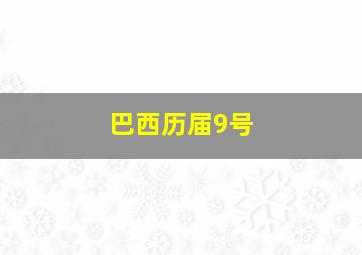 巴西历届9号